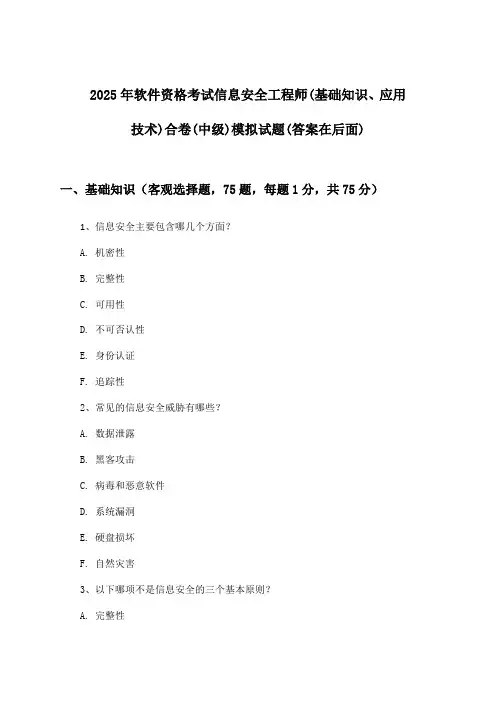 2025年软件资格考试信息安全工程师(基础知识、应用技术)合卷(中级)模拟试题(答案在后面)

一、基础知识（客观选择题，75题，每题1分，共75分）

1、信息安全主要包含哪几个方面?

A. 机密性

B. 完整性

C. 可用性

D. 不可否认性

E. 身份认证

F. 追踪性

2、常见的信息安全威胁有哪些?

A. 数据泄露

B. 黑客攻击

C. 病毒和恶意软件

D. 系统漏洞

E. 硬盘损坏

F. 自然灾害

3、以下哪项不是信息安全的三个基本原则?

A. 完整性